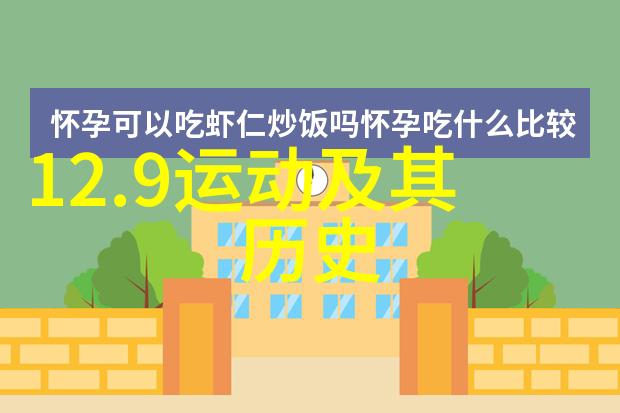 怀孕可以吃虾仁炒饭吗怀孕吃什么比较

12.9运动及其历史